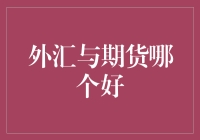 外汇与期货哪个好